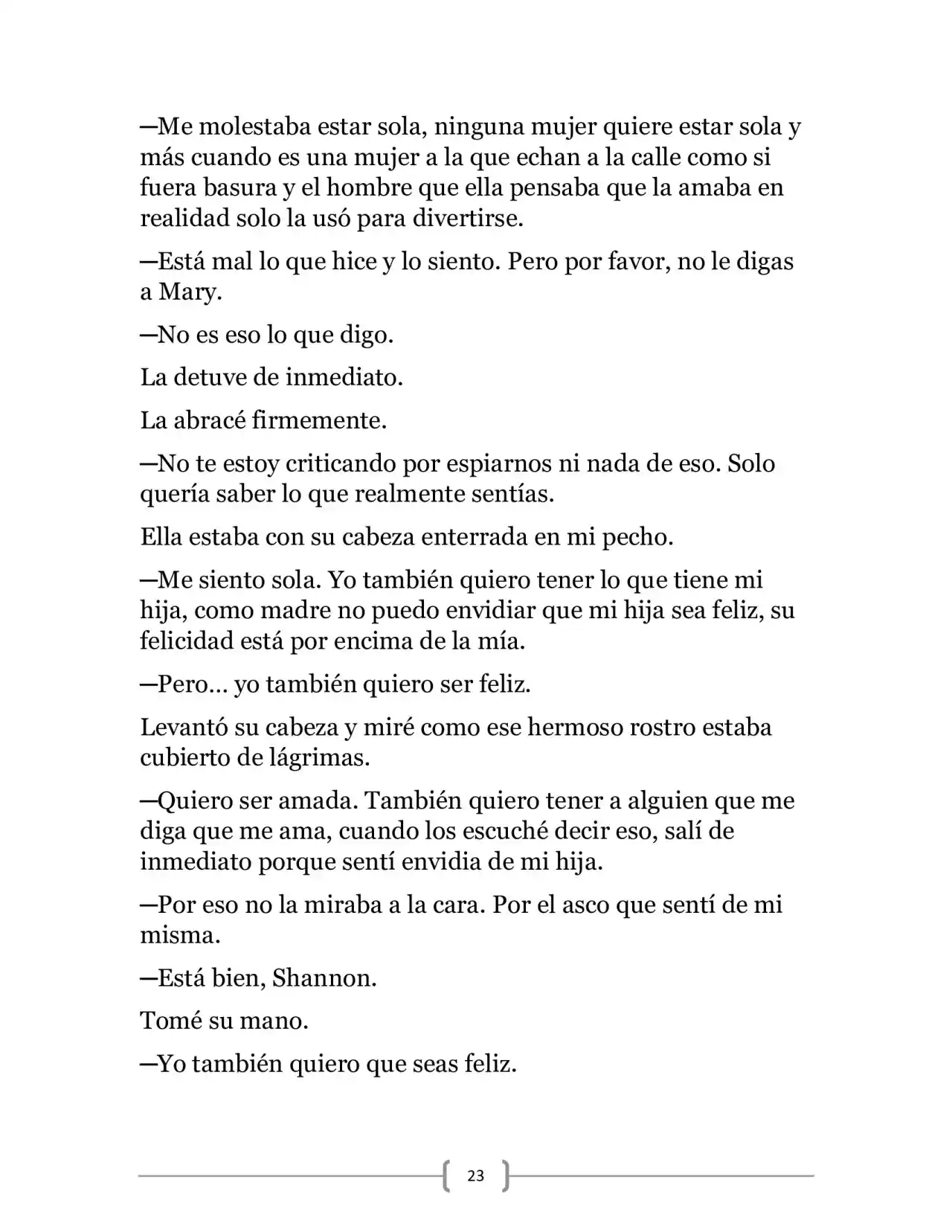 —Me molestaba estar sola, ninguna mujer quiere estar sola y más cuando es una mujer a la que echan a la calle como si fuera basura y el hombre que ella pensaba que la amaba en realidad solo la usó para divertirse.

—Está mal lo que hice y lo siento. Pero por favor, no le digas a Mary.

—No es eso lo que digo.

La detuve de inmediato.

La abracé firmemente.

—No te estoy criticando por espiarnos ni nada de eso. Solo quería saber lo que realmente sentías.

Ella estaba con su cabeza enterrada en mi pecho.

—Me siento sola. Yo también quiero tener lo que tiene mi hija, como madre no puedo envidiar que mi hija sea feliz, su felicidad está por encima de la mía.

—Pero… yo también quiero ser feliz.

Levantó su cabeza y miré como ese hermoso rostro estaba cubierto de lágrimas.

—Quiero ser amada. También quiero tener a alguien que me diga que me ama, cuando los escuché decir eso, salí de inmediato porque sentí envidia de mi hija.

—Por eso no la miraba a la cara. Por el asco que sentí de mi misma.

—Está bien, Shannon.

Tomé su mano.

—Yo también quiero que seas feliz.

23